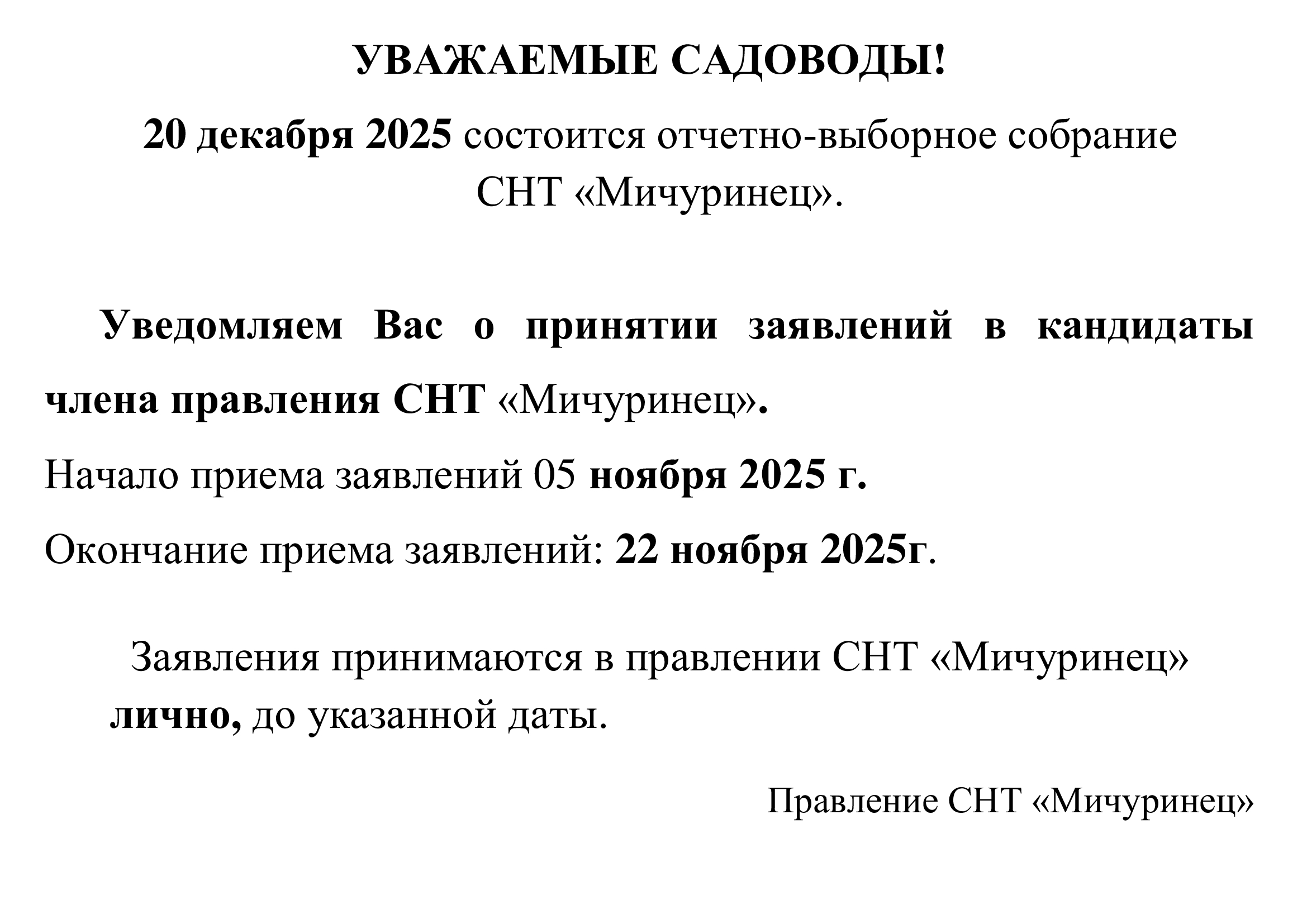 УВАЖАЕМЫЕ САДОВОДЫ!

20 декабря 2025 состоится отчетно-выборное собрание СНТ «Мичуринец».

Уведомляем Вас о принятии заявлений в кандидаты члена правления СНТ «Мичуринец».

Начало приема заявлений 05 ноября 2025 г.

Окончание приема заявлений: 22 ноября 2025г.

Заявления принимаются в правлении СНТ «Мичуринец» лично, до указанной даты.

Правление СНТ «Мичуринец»